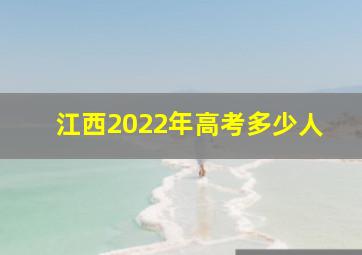 江西2022年高考多少人